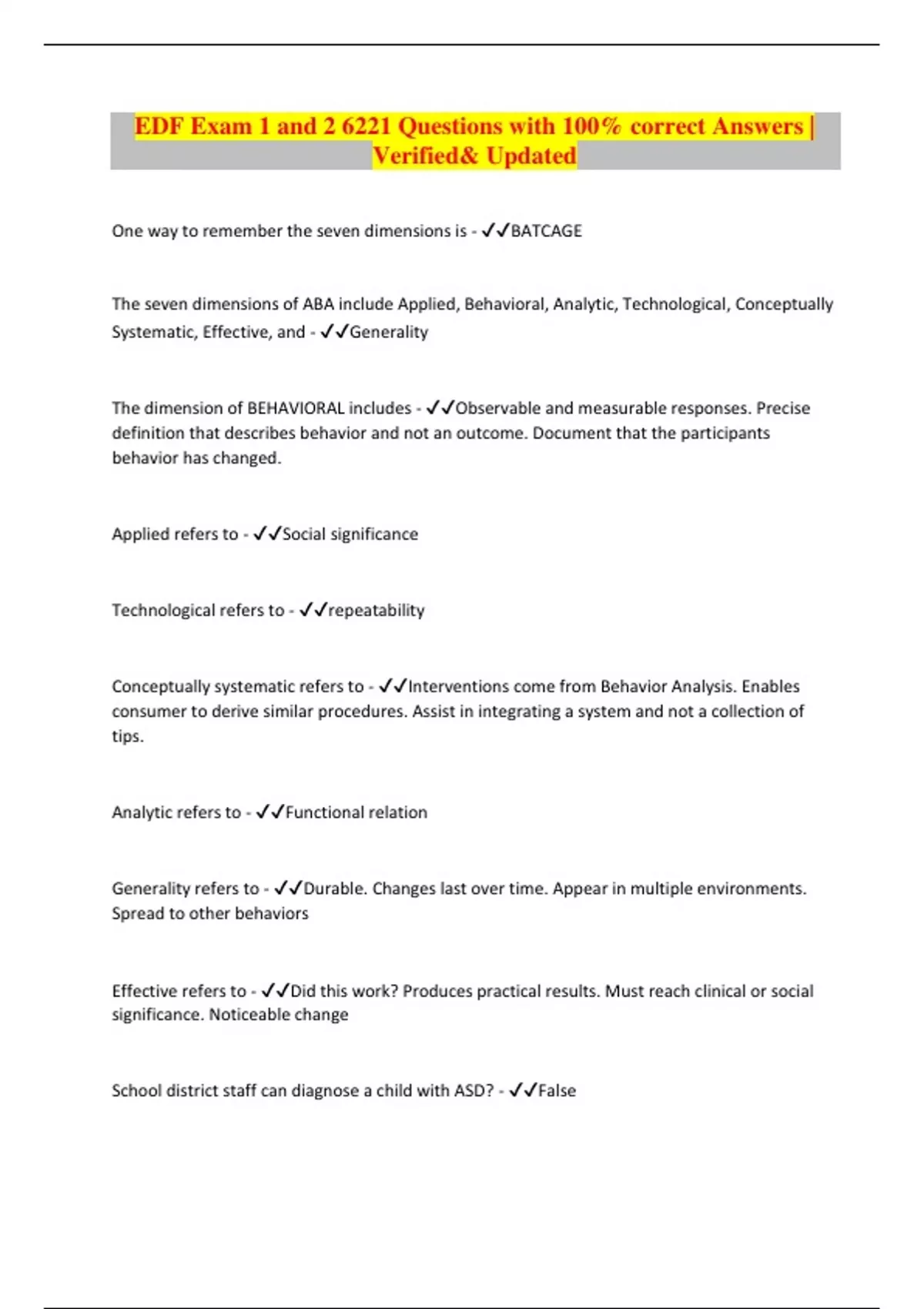 EDF Exam 1 and 2 6221 Questions with 100% correct Answers | Verified& Updated

One way to remember the seven dimensions is - ✓✓BATCAGE

The seven dimensions of ABA include Applied, Behavioral, Analytic, Technological, Conceptually Systematic, Effective, and - ✓✓Generality

The dimension of BEHAVIORAL includes - ✓✓Observable and measurable responses. Precise definition that describes behavior and not an outcome. Document that the participants behavior has changed.

Applied refers to - ✓✓Social significance

Technological refers to - ✓✓repeatability

Conceptually systematic refers to - ✓✓Interventions come from Behavior Analysis. Enables consumer to derive similar procedures. Assist in integrating a system and not a collection of tips.

Analytic refers to - ✓✓Functional relation

Generality refers to - ✓✓Durable. Changes last over time. Appear in multiple environments. Spread to other behaviors

Effective refers to - ✓✓Did this work? Produces practical results. Must reach clinical or social significance. Noticeable change

School district staff can diagnose a child with ASD? - ✓✓False